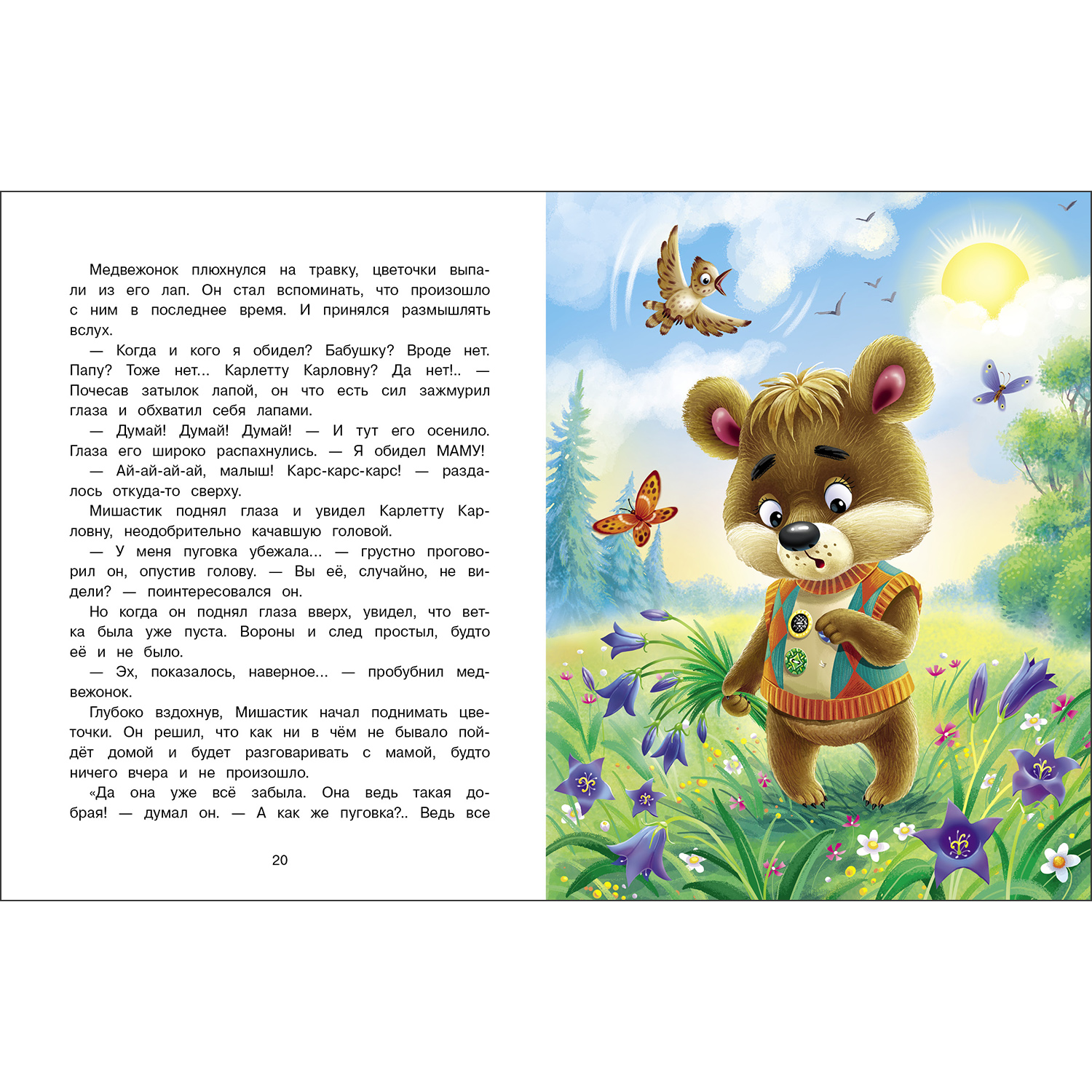 Медвежонок плюхнулся на травку, цветочки выпали из его лап. Он стал вспоминать, что произошло с ним в последнее время. И принялся размышлять вслух.

— Когда и кого я обидел? Бабушку? Вроде нет. Папу? Тоже нет... Карлетту Карловну? Да нет!.. — Почесав затылок лапой, он что есть сил зажмурил глаза и обхватил себя лапами.

— Думай! Думай! Думай! — И тут его осенило. Глаза его широко распахнулись. — Я обидел МАМУ!

— Ай-ай-ай-ай, малыш! Карс-карс-карс! — раздалось откуда-то сверху.

Мишастик поднял глаза и увидел Карлетту Карловну, неодобрительно качавшую головой.

— У меня пуговка убежала... — грустно проговорил он, опустив голову. — Вы её, случайно, не видели? — поинтересовался он.

Но когда он поднял глаза вверх, увидел, что ветка была уже пуста. Вороны и след простыл, будто её и не было.

— Эх, показалось, наверное... — пробубнил медвежонок.

Глубоко вздохнув, Мишастик начал поднимать цветочки. Он решил, что как ни в чём не бывало пойдёт домой и будет разговаривать с мамой, будто ничего вчера и не произошло.

«Да она уже всё забыла. Она ведь такая добрая! — думал он. — А как же пуговка?.. Ведь все

20